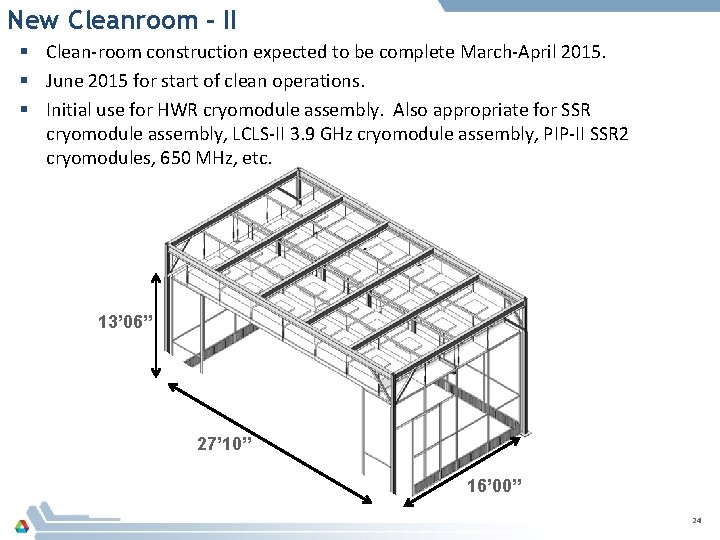 New Cleanroom - II

• Clean-room construction expected to be complete March-April 2015.
• June 2015 for start of clean operations.
• Initial use for HWR cryomodule assembly. Also appropriate for SSR cryomodule assembly, LCLS-II 3.9 GHz cryomodule assembly, PIP-II SSR2 cryomodules, 650 MHz, etc.

13'06"

27'10"

16'00"

24